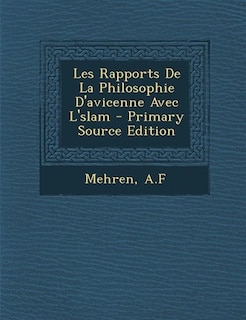 Les Rapports De La Philosophie D'avicenne Avec L'slam - Primary Source Edition

Mehren, A.F